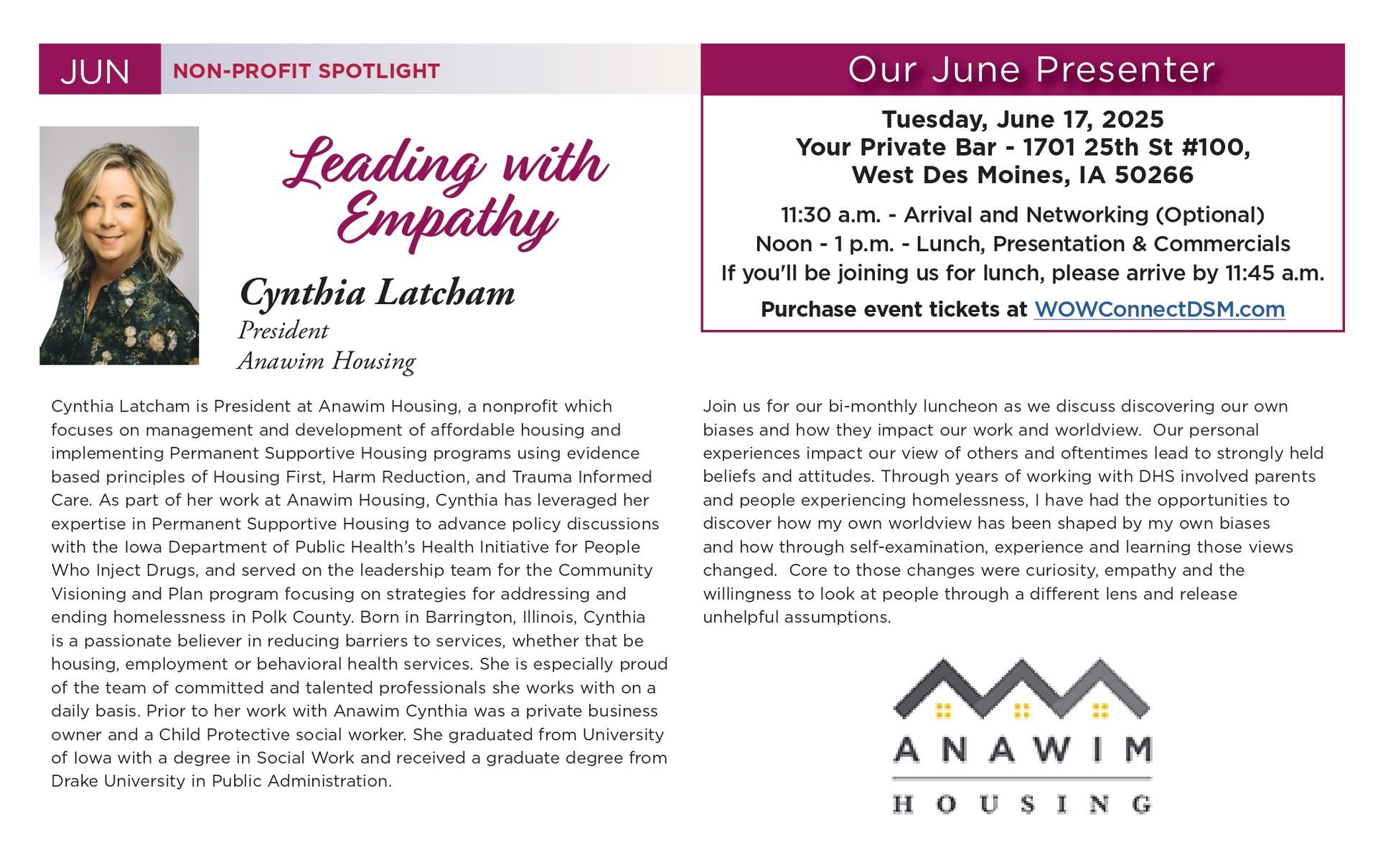 JUN NON-PROFIT SPOTLIGHT

Leading with Empathy

Cynthia Latcham
President
Anawim Housing

Cynthia Latcham is President at Anawim Housing, a nonprofit which focuses on management and development of affordable housing and implementing Permanent Supportive Housing programs using evidence based principles of Housing First, Harm Reduction, and Trauma Informed Care. As part of her work at Anawim Housing, Cynthia has leveraged her expertise in Permanent Supportive Housing to advance policy discussions with the Iowa Department of Public Health's Health Initiative for People Who Inject Drugs, and served on the leadership team for the Community Visioning and Plan program focusing on strategies for addressing and ending homelessness in Polk County. Born in Barrington, Illinois, Cynthia is a passionate believer in reducing barriers to services, whether that be housing, employment or behavioral health services. She is especially proud of the team of committed and talented professionals she works with on a daily basis. Prior to her work with Anawim Cynthia was a private business owner and a Child Protective social worker. She graduated from University of Iowa with a degree in Social Work and received a graduate degree from Drake University in Public Administration.

Our June Presenter

Tuesday, June 17, 2025
Your Private Bar - 1701 25th St #100,
West Des Moines, IA 50266

11:30 a.m. - Arrival and Networking (Optional)
Noon - 1 p.m. - Lunch, Presentation & Commercials
If you'll be joining us for lunch, please arrive by 11:45 a.m.

Purchase event tickets at WOWConnectDSM.com

Join us for our bi-monthly luncheon as we discuss discovering our own biases and how they impact our work and worldview. Our personal experiences impact our view of others and oftentimes lead to strongly held beliefs and attitudes. Through years of working with DHS involved parents and people experiencing homelessness, I have had the opportunities to discover how my own worldview has been shaped by my own biases and how through self-examination, experience and learning those views changed. Core to those changes were curiosity, empathy and the willingness to look at people through a different lens and release unhelpful assumptions.

ANAWIM
HOUSING